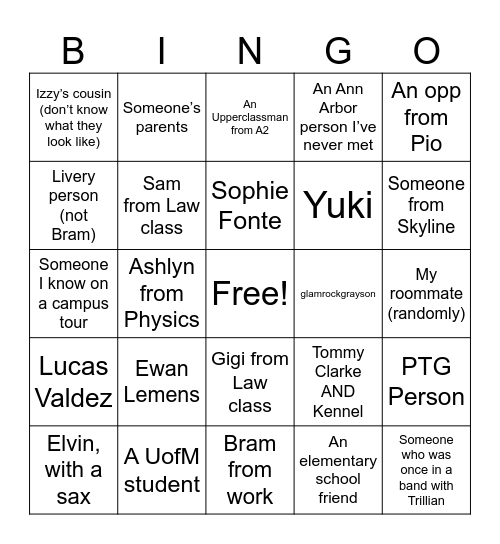 | B | I | N | G | O |
|---|---|---|---|---|
| Izzy's cousin (don't know what they look like) | Someone's parents | An Upperclassman from A2 | An Ann Arbor person I've never met | An opp from Pio |
| Livery person (not Bram) | Sam from Law class | Sophie Fonte | Yuki | Someone from Skyline |
| Someone I know on a campus tour | Ashlyn from Physics | Free! | glamrockgrayson | My roommate (randomly) |
| Lucas Valdez | Ewan Lemens | Gigi from Law class | Tommy Clarke AND Kennel | PTG Person |
| Elvin, with a sax | A UofM student | Bram from work | An elementary school friend | Someone who was once in a band with Trillian |